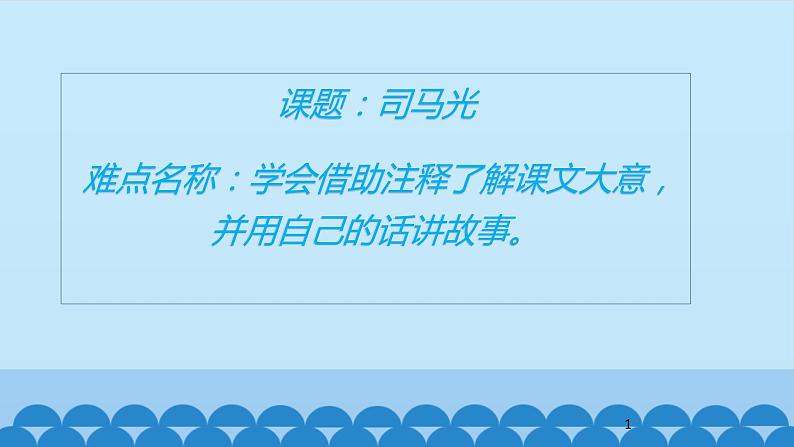 课题：司马光

难点名称：学会借助注释了解课文大意，并用自己的话讲故事。

1